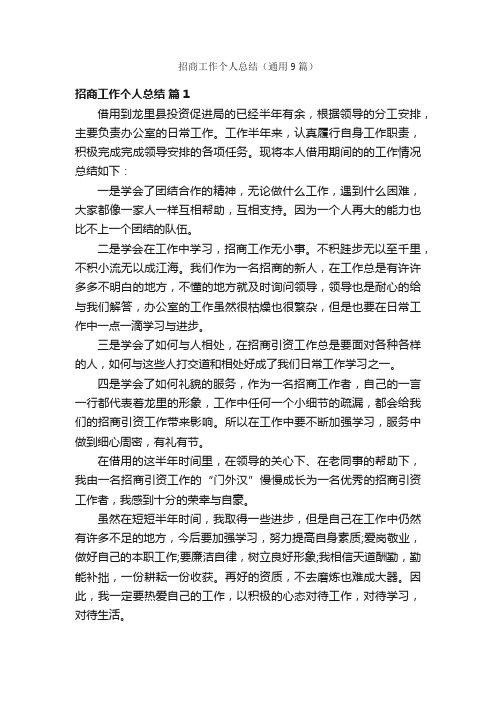 招商工作个人总结（通用9篇）

招商工作个人总结 篇1

借用到龙里县投资促进局的已经半年有余，根据领导的分工安排，主要负责办公室的日常工作。工作半年来，认真履行自身工作职责，积极完成完成领导安排的各项任务。现将本人借用期间的的工作情况总结如下：

一是学会了团结合作的精神，无论做什么工作，遇到什么困难，大家都像一家人一样互相帮助，互相支持。因为一个人再大的能力也比不上一个团结的队伍。

二是学会在工作中学习，招商工作无小事。不积跬步无以至千里，不积小流无以成江海。我们作为一名招商的新人，在工作总是有许许多多不明白的地方，不懂的地方就及时询问领导，领导也是耐心的给与我们解答，办公室的工作虽然很枯燥也很繁杂，但是也要在日常工作中一点一滴学习与进步。

三是学会了如何与人相处，在招商引资工作总是要面对各种各样的人，如何与这些人打交道和相处好成了我们日常工作学习之一。

四是学会了如何礼貌的服务，作为一名招商工作者，自己的一言一行都代表着龙里的形象，工作中任何一个小细节的疏漏，都会给我们的招商引资工作带来影响。所以在工作中要不断加强学习，服务中做到细心周密，有礼有节。

在借用的这半年时间里，在领导的关心下、在老同事的帮助下，我由一名招商引资工作的“门外汉”慢慢成长为一名优秀的招商引资工作者，我感到十分的荣幸与自豪。

虽然在短短半年时间，我取得一些进步，但是自己在工作中仍然有许多不足的地方，今后要加强学习，努力提高自身素质;爱岗敬业，做好自己的本职工作;要廉洁自律，树立良好形象;我相信天道酬勤，勤能补拙，一份耕耘一份收获。再好的资质，不去磨炼也难成大器。因此，我一定要热爱自己的工作，以积极的心态对待工作，对待学习，对待生活。